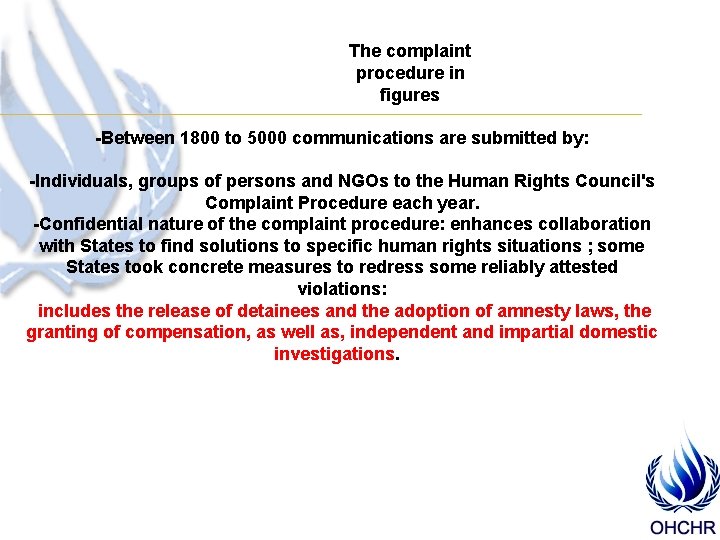 The complaint procedure in figures

-Between 1800 to 5000 communications are submitted by:

-Individuals, groups of persons and NGOs to the Human Rights Council's Complaint Procedure each year.
-Confidential nature of the complaint procedure: enhances collaboration with States to find solutions to specific human rights situations ; some States took concrete measures to redress some reliably attested violations:
includes the release of detainees and the adoption of amnesty laws, the granting of compensation, as well as, independent and impartial domestic investigations.

OHCHR